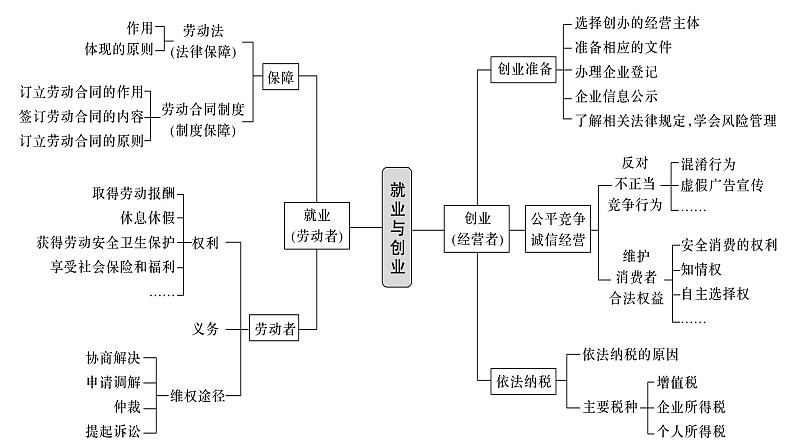 就业与创业

就业
(劳动者)

保障

劳动法
(法律保障)
作用
体现的原则

劳动合同制度
(制度保障)
订立劳动合同的作用
签订劳动合同的内容
订立劳动合同的原则

劳动者

权利
取得劳动报酬
休息休假
获得劳动安全卫生保护
享受社会保险和福利
……

义务

维权途径
协商解决
申请调解
仲裁
提起诉讼

创业
(经营者)

创业准备
选择创办的经营主体
准备相应的文件
办理企业登记
企业信息公示
了解相关法律规定,学会风险管理

公平竞争
诚信经营

反对
不正当
竞争行为
混淆行为
虚假广告宣传
……

维护
消费者
合法权益
安全消费的权利
知情权
自主选择权
……

依法纳税
依法纳税的原因
主要税种
增值税
企业所得税
个人所得税